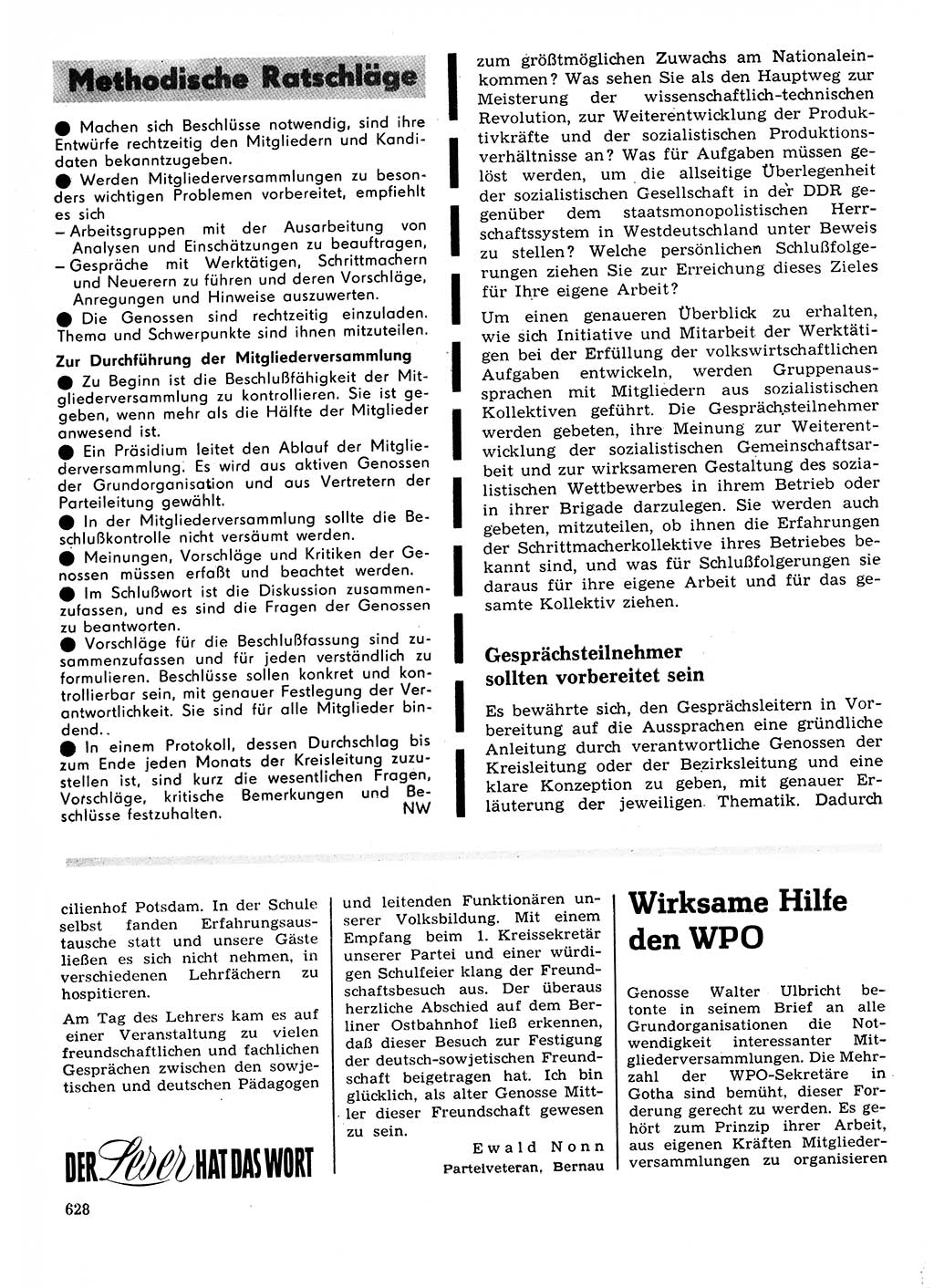 Methodische Ratschläge

● Machen sich Beschlüsse notwendig, sind ihre Entwürfe rechtzeitig den Mitgliedern und Kandidaten bekanntzugeben.

● Werden Mitgliederversammlungen zu besonders wichtigen Problemen vorbereitet, empfiehlt es sich
– Arbeitsgruppen mit der Ausarbeitung von Analysen und Einschätzungen zu beauftragen,
– Gespräche mit Werktätigen, Schrittmachern und Neuerern zu führen und deren Vorschläge, Anregungen und Hinweise auszuwerten.

● Die Genossen sind rechtzeitig einzuladen. Thema und Schwerpunkte sind ihnen mitzuteilen.

Zur Durchführung der Mitgliederversammlung

● Zu Beginn ist die Beschlußfähigkeit der Mitgliederversammlung zu kontrollieren. Sie ist gegeben, wenn mehr als die Hälfte der Mitglieder anwesend ist.

● Ein Präsidium leitet den Ablauf der Mitgliederversammlung. Es wird aus aktiven Genossen der Grundorganisation und aus Vertretern der Parteileitung gewählt.

● In der Mitgliederversammlung sollte die Beschlußkontrolle nicht versäumt werden.

● Meinungen, Vorschläge und Kritiken der Genossen müssen erfaßt und beachtet werden.

● Im Schlußwort ist die Diskussion zusammenzufassen, und es sind die Fragen der Genossen zu beantworten.

● Vorschläge für die Beschlußfassung sind zusammenzufassen und für jeden verständlich zu formulieren. Beschlüsse sollen konkret und kontrollierbar sein, mit genauer Festlegung der Verantwortlichkeit. Sie sind für alle Mitglieder bindend..

● In einem Protokoll, dessen Durchschlag bis zum Ende jeden Monats der Kreisleitung zuzustellen ist, sind kurz die wesentlichen Fragen, Vorschläge, kritische Bemerkungen und Beschlüsse festzuhalten. NW

zum größtmöglichen Zuwachs am Nationaleinkommen? Was sehen Sie als den Hauptweg zur Meisterung der wissenschaftlich-technischen Revolution, zur Weiterentwicklung der Produktivkräfte und der sozialistischen Produktionsverhältnisse an? Was für Aufgaben müssen gelöst werden, um die allseitige Überlegenheit der sozialistischen Gesellschaft in der DDR gegenüber dem staatsmonopolistischen Herrschaftssystem in Westdeutschland unter Beweis zu stellen? Welche persönlichen Schlußfolgerungen ziehen Sie zur Erreichung dieses Zieles für Ihre eigene Arbeit?

Um einen genaueren Überblick zu erhalten, wie sich Initiative und Mitarbeit der Werktätigen bei der Erfüllung der volkswirtschaftlichen Aufgaben entwickeln, werden Gruppenaussprachen mit Mitgliedern aus sozialistischen Kollektiven geführt. Die Gesprächsteilnehmer werden gebeten, ihre Meinung zur Weiterentwicklung der sozialistischen Gemeinschaftsarbeit und zur wirksameren Gestaltung des sozialistischen Wettbewerbes in ihrem Betrieb oder in ihrer Brigade darzulegen. Sie werden auch gebeten, mitzuteilen, ob ihnen die Erfahrungen der Schrittmacherkollektive ihres Betriebes bekannt sind, und was für Schlußfolgerungen sie daraus für ihre eigene Arbeit und für das gesamte Kollektiv ziehen.

Gesprächsteilnehmer sollten vorbereitet sein

Es bewährte sich, den Gesprächsleitern in Vorbereitung auf die Aussprachen eine gründliche Anleitung durch verantwortliche Genossen der Kreisleitung oder der Bezirksleitung und eine klare Konzeption zu geben, mit genauer Erläuterung der jeweiligen Thematik. Dadurch

cilienhof Potsdam. In der Schule selbst fanden Erfahrungsaustausche statt und unsere Gäste ließen es sich nicht nehmen, in verschiedenen Lehrfächern zu hospitieren.

Am Tag des Lehrers kam es auf einer Veranstaltung zu vielen freundschaftlichen und fachlichen Gesprächen zwischen den sowjetischen und deutschen Pädagogen

DER Leser HAT DAS WORT

und leitenden Funktionären unserer Volksbildung. Mit einem Empfang beim 1. Kreissekretär unserer Partei und einer würdigen Schulfeier klang der Freundschaftsbesuch aus. Der überaus herzliche Abschied auf dem Berliner Ostbahnhof ließ erkennen, daß dieser Besuch zur Festigung der deutsch-sowjetischen Freundschaft beigetragen hat. Ich bin glücklich, als alter Genosse Mittler dieser Freundschaft gewesen zu sein.

Ewald Nonn
Parteiveteran, Bernau

Wirksame Hilfe den WPO

Genosse Walter Ulbricht betonte in seinem Brief an alle Grundorganisationen die Notwendigkeit interessanter Mitgliederversammlungen. Die Mehrzahl der WPO-Sekretäre in Gotha sind bemüht, dieser Forderung gerecht zu werden. Es gehört zum Prinzip ihrer Arbeit, aus eigenen Kräften Mitgliederversammlungen zu organisieren

628